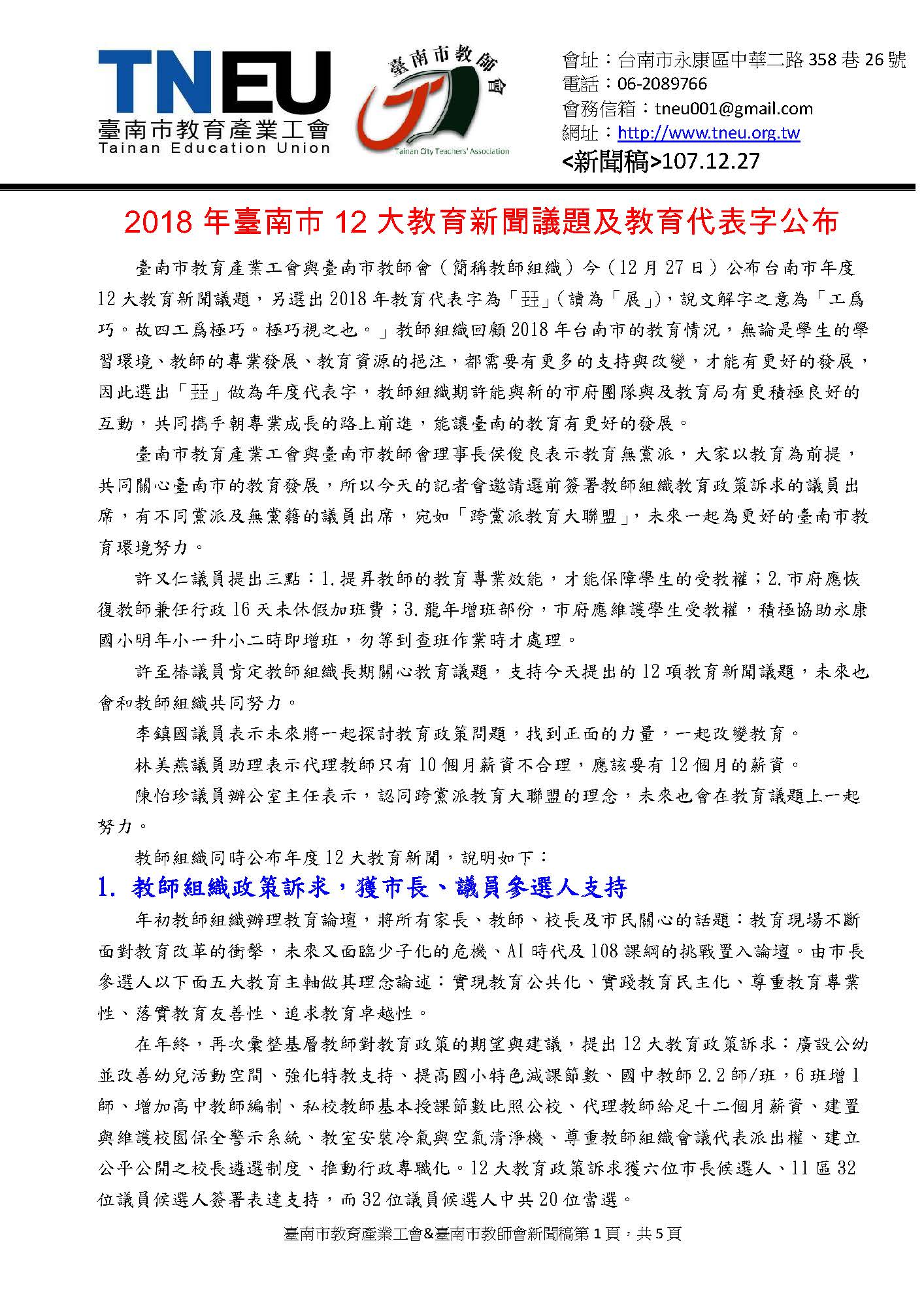 TNEU
臺南市教育產業工會
Tainan Education Union

臺南市教師會
Tainan City Teachers' Association

會址：台南市永康區中華二路 358 巷 26 號
電話：06-2089766
會務信箱：tneu001@gmail.com
網址：http://www.tneu.org.tw
<新聞稿>107.12.27

2018 年臺南市 12 大教育新聞議題及教育代表字公布

臺南市教育產業工會與臺南市教師會（簡稱教師組織）今（12 月 27 日）公布台南市年度 12 大教育新聞議題，另選出 2018 年教育代表字為「㠭」（讀為「展」），說文解字之意為「工爲巧。故四工爲極巧。極巧視之也。」教師組織回顧 2018 年台南市的教育情況，無論是學生的學習環境、教師的專業發展、教育資源的挹注，都需要有更多的支持與改變，才能有更好的發展，因此選出「㠭」做為年度代表字，教師組織期許能與新的市府團隊與及教育局有更積極良好的互動，共同攜手朝專業成長的路上前進，能讓臺南的教育有更好的發展。

臺南市教育產業工會與臺南市教師會理事長侯俊良表示教育無黨派，大家以教育為前提，共同關心臺南市的教育發展，所以今天的記者會邀請選前簽署教師組織教育政策訴求的議員出席，有不同黨派及無黨籍的議員出席，宛如「跨黨派教育大聯盟」，未來一起為更好的臺南市教育環境努力。

許又仁議員提出三點：1.提昇教師的教育專業效能，才能保障學生的受教權；2.市府應恢復教師兼任行政 16 天未休假加班費；3.龍年增班部份，市府應維護學生受教權，積極協助永康國小明年小一升小二時即增班，勿等到查班作業時才處理。

許至椿議員肯定教師組織長期關心教育議題，支持今天提出的 12 項教育新聞議題，未來也會和教師組織共同努力。

李鎮國議員表示未來將一起探討教育政策問題，找到正面的力量，一起改變教育。

林美燕議員助理表示代理教師只有 10 個月薪資不合理，應該要有 12 個月的薪資。

陳怡珍議員辦公室主任表示，認同跨黨派教育大聯盟的理念，未來也會在教育議題上一起努力。

教師組織同時公布年度 12 大教育新聞，說明如下：

1. 教師組織政策訴求，獲市長、議員參選人支持

年初教師組織辦理教育論壇，將所有家長、教師、校長及市民關心的話題：教育現場不斷面對教育改革的衝擊，未來又面臨少子化的危機、AI 時代及 108 課綱的挑戰置入論壇。由市長參選人以下面五大教育主軸做其理念論述：實現教育公共化、實踐教育民主化、尊重教育專業性、落實教育友善性、追求教育卓越性。

在年終，再次彙整基層教師對教育政策的期望與建議，提出 12 大教育政策訴求：廣設公幼並改善幼兒活動空間、強化特教支持、提高國小特色減課節數、國中教師 2.2 師/班，6 班增 1 師、增加高中教師編制、私校教師基本授課節數比照公校、代理教師給足十二個月薪資、建置與維護校園保全警示系統、教室安裝冷氣與空氣清淨機、尊重教師組織會議代表派出權、建立公平公開之校長遴選制度、推動行政專職化。12 大教育政策訴求獲六位市長候選人、11 區 32 位議員候選人簽署表達支持，而 32 位議員候選人中共 20 位當選。

臺南市教育產業工會&臺南市教師會新聞稿第 1 頁，共 5 頁